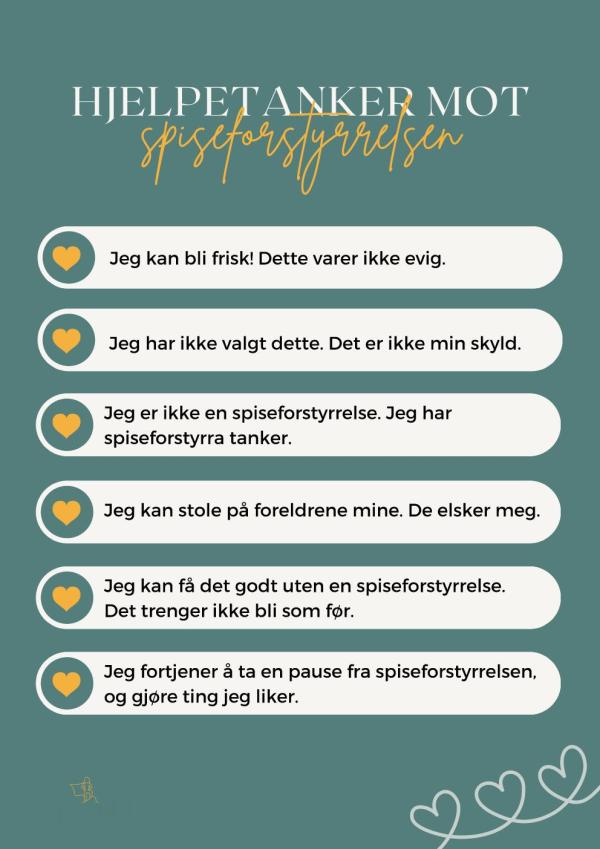 HJELPETANKER MOT
spiseforstyrrelsen

Jeg kan bli frisk! Dette varer ikke evig.

Jeg har ikke valgt dette. Det er ikke min skyld.

Jeg er ikke en spiseforstyrrelse. Jeg har spiseforstyrra tanker.

Jeg kan stole på foreldrene mine. De elsker meg.

Jeg kan få det godt uten en spiseforstyrrelse. Det trenger ikke bli som før.

Jeg fortjener å ta en pause fra spiseforstyrrelsen, og gjøre ting jeg liker.